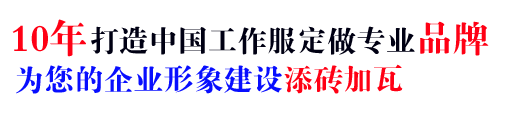 10年打造中国工作服定做专业品牌
为您的企业形象建设添砖加瓦